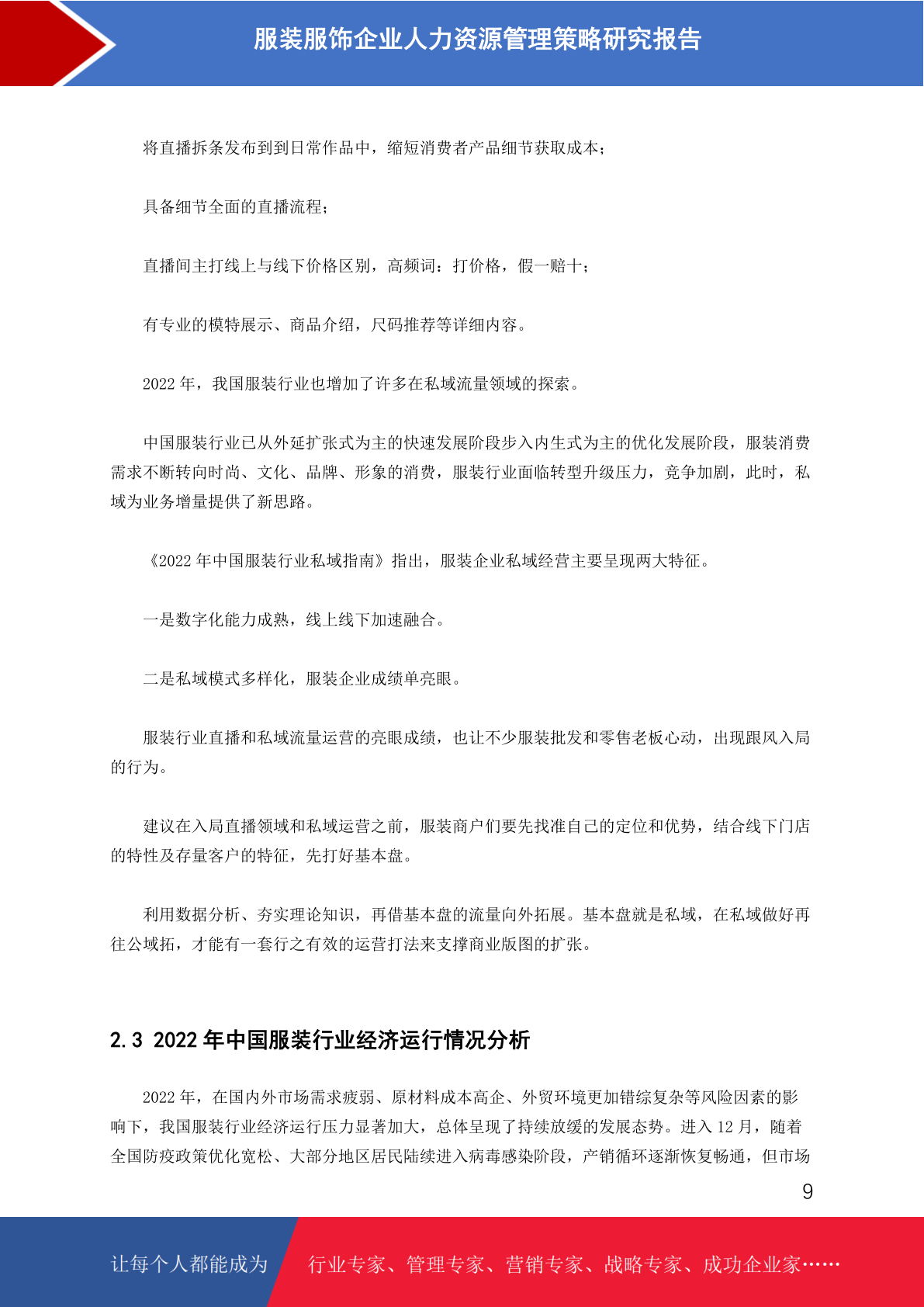 服装服饰企业人力资源管理策略研究报告

将直播拆条发布到到日常作品中，缩短消费者产品细节获取成本；

具备细节全面的直播流程；

直播间主打线上与线下价格区别，高频词：打价格，假一赔十；

有专业的模特展示、商品介绍，尺码推荐等详细内容。

2022 年，我国服装行业也增加了许多在私域流量领域的探索。

中国服装行业已从外延扩张式为主的快速发展阶段步入内生式为主的优化发展阶段，服装消费需求不断转向时尚、文化、品牌、形象的消费，服装行业面临转型升级压力，竞争加剧，此时，私域为业务增量提供了新思路。

《2022 年中国服装行业私域指南》指出，服装企业私域经营主要呈现两大特征。

一是数字化能力成熟，线上线下加速融合。

二是私域模式多样化，服装企业成绩单亮眼。

服装行业直播和私域流量运营的亮眼成绩，也让不少服装批发和零售老板心动，出现跟风入局的行为。

建议在入局直播领域和私域运营之前，服装商户们要先找准自己的定位和优势，结合线下门店的特性及存量客户的特征，先打好基本盘。

利用数据分析、夯实理论知识，再借基本盘的流量向外拓展。基本盘就是私域，在私域做好再往公域拓，才能有一套行之有效的运营打法来支撑商业版图的扩张。

2.3 2022 年中国服装行业经济运行情况分析

2022 年，在国内外市场需求疲弱、原材料成本高企、外贸环境更加错综复杂等风险因素的影响下，我国服装行业经济运行压力显著加大，总体呈现了持续放缓的发展态势。进入 12 月，随着全国防疫政策优化宽松、大部分地区居民陆续进入病毒感染阶段，产销循环逐渐恢复畅通，但市场

9

让每个人都能成为 行业专家、管理专家、营销专家、战略专家、成功企业家……